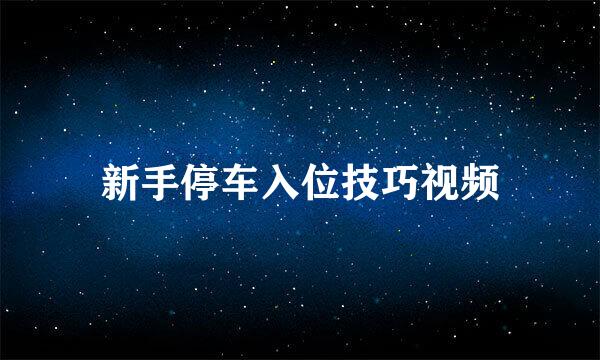 新手停车入位技巧视频